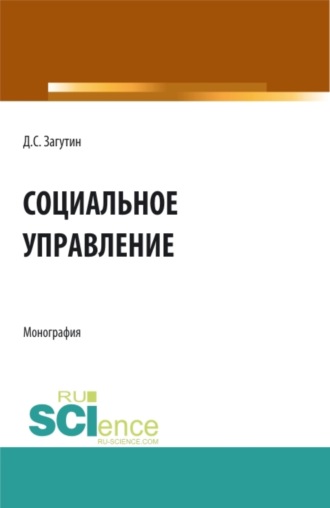 Д.С. Загутин

СОЦИАЛЬНОЕ УПРАВЛЕНИЕ

Монография

RU SCIence
RU-SCIENCE.COM